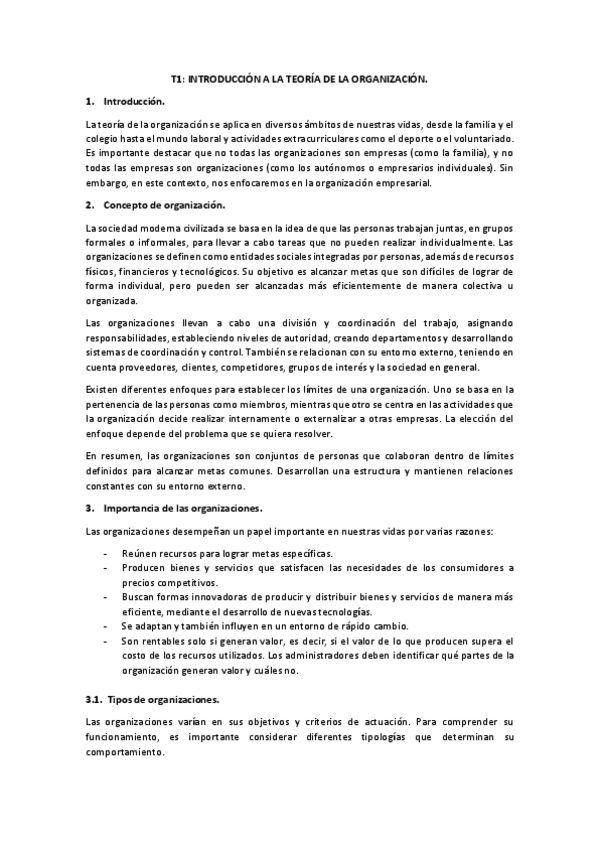 T1: INTRODUCCIÓN A LA TEORÍA DE LA ORGANIZACIÓN.

1. Introducción.

La teoría de la organización se aplica en diversos ámbitos de nuestras vidas, desde la familia y el colegio hasta el mundo laboral y actividades extracurriculares como el deporte o el voluntariado. Es importante destacar que no todas las organizaciones son empresas (como la familia), y no todas las empresas son organizaciones (como los autónomos o empresarios individuales). Sin embargo, en este contexto, nos enfocaremos en la organización empresarial.

2. Concepto de organización.

La sociedad moderna civilizada se basa en la idea de que las personas trabajan juntas, en grupos formales o informales, para llevar a cabo tareas que no pueden realizar individualmente. Las organizaciones se definen como entidades sociales integradas por personas, además de recursos físicos, financieros y tecnológicos. Su objetivo es alcanzar metas que son difíciles de lograr de forma individual, pero pueden ser alcanzadas más eficientemente de manera colectiva u organizada.

Las organizaciones llevan a cabo una división y coordinación del trabajo, asignando responsabilidades, estableciendo niveles de autoridad, creando departamentos y desarrollando sistemas de coordinación y control. También se relacionan con su entorno externo, teniendo en cuenta proveedores, clientes, competidores, grupos de interés y la sociedad en general.

Existen diferentes enfoques para establecer los límites de una organización. Uno se basa en la pertenencia de las personas como miembros, mientras que otro se centra en las actividades que la organización decide realizar internamente o externalizar a otras empresas. La elección del enfoque depende del problema que se quiera resolver.

En resumen, las organizaciones son conjuntos de personas que colaboran dentro de límites definidos para alcanzar metas comunes. Desarrollan una estructura y mantienen relaciones constantes con su entorno externo.

3. Importancia de las organizaciones.

Las organizaciones desempeñan un papel importante en nuestras vidas por varias razones:

- Reúnen recursos para lograr metas específicas.
- Producen bienes y servicios que satisfacen las necesidades de los consumidores a precios competitivos.
- Buscan formas innovadoras de producir y distribuir bienes y servicios de manera más eficiente, mediante el desarrollo de nuevas tecnologías.
- Se adaptan y también influyen en un entorno de rápido cambio.
- Son rentables solo si generan valor, es decir, si el valor de lo que producen supera el costo de los recursos utilizados. Los administradores deben identificar qué partes de la organización generan valor y cuáles no.

3.1. Tipos de organizaciones.

Las organizaciones varían en sus objetivos y criterios de actuación. Para comprender su funcionamiento, es importante considerar diferentes tipologías que determinan su comportamiento.